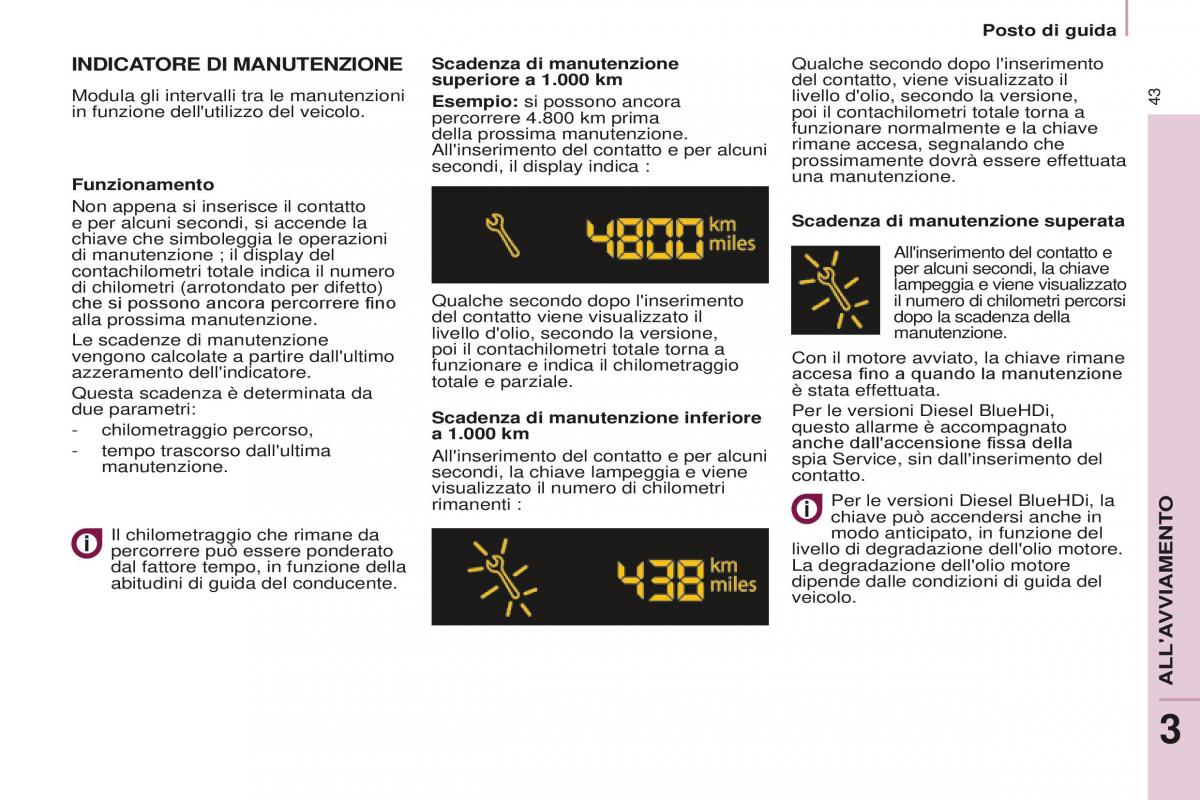 Posto di guida

43

INDICATORE DI MANUTENZIONE

Modula gli intervalli tra le manutenzioni in funzione dell'utilizzo del veicolo.

Funzionamento

Non appena si inserisce il contatto e per alcuni secondi, si accende la chiave che simboleggia le operazioni di manutenzione ; il display del contachilometri totale indica il numero di chilometri (arrotondato per difetto) che si possono ancora percorrere fino alla prossima manutenzione.

Le scadenze di manutenzione vengono calcolate a partire dall'ultimo azzeramento dell'indicatore.

Questa scadenza è determinata da due parametri:

- chilometraggio percorso,
- tempo trascorso dall'ultima manutenzione.

Il chilometraggio che rimane da percorrere può essere ponderato dal fattore tempo, in funzione della abitudini di guida del conducente.

Scadenza di manutenzione superiore a 1.000 km

Esempio: si possono ancora percorrere 4.800 km prima della prossima manutenzione.
All'inserimento del contatto e per alcuni secondi, il display indica :

4800 km miles

Qualche secondo dopo l'inserimento del contatto viene visualizzato il livello d'olio, secondo la versione, poi il contachilometri totale torna a funzionare e indica il chilometraggio totale e parziale.

Scadenza di manutenzione inferiore a 1.000 km

All'inserimento del contatto e per alcuni secondi, la chiave lampeggia e viene visualizzato il numero di chilometri rimanenti :

438 km miles

Qualche secondo dopo l'inserimento del contatto, viene visualizzato il livello d'olio, secondo la versione, poi il contachilometri totale torna a funzionare normalmente e la chiave rimane accesa, segnalando che prossimamente dovrà essere effettuata una manutenzione.

Scadenza di manutenzione superata

All'inserimento del contatto e per alcuni secondi, la chiave lampeggia e viene visualizzato il numero di chilometri percorsi dopo la scadenza della manutenzione.

Con il motore avviato, la chiave rimane accesa fino a quando la manutenzione è stata effettuata.

Per le versioni Diesel BlueHDi, questo allarme è accompagnato anche dall'accensione fissa della spia Service, sin dall'inserimento del contatto.

Per le versioni Diesel BlueHDi, la chiave può accendersi anche in modo anticipato, in funzione del livello di degradazione dell'olio motore. La degradazione dell'olio motore dipende dalle condizioni di guida del veicolo.

ALL'AVVIAMENTO

3